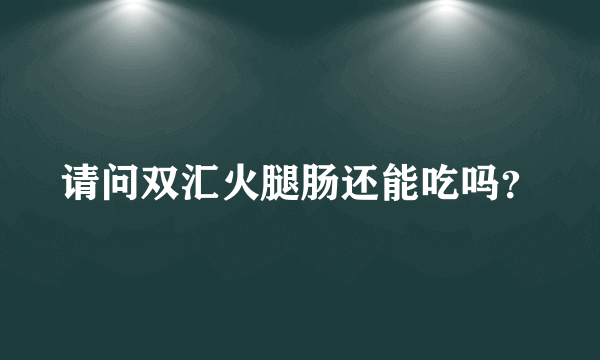 请问双汇火腿肠还能吃吗?